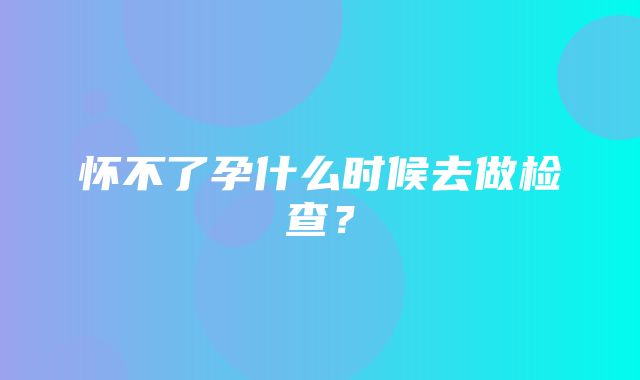 怀不了孕什么时候去做检查？